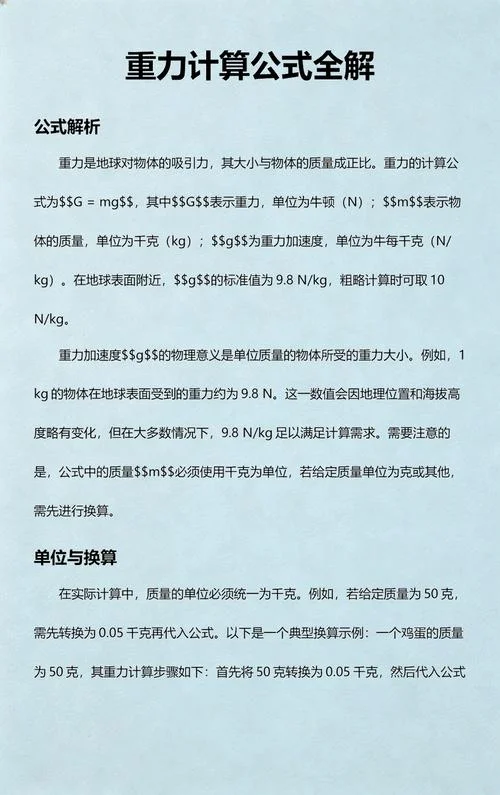 重力计算公式全解

公式解析

重力是地球对物体的吸引力，其大小与物体的质量成正比。重力的计算公式为$$G = mg$$，其中$$G$$表示重力，单位为牛顿（N）；$$m$$表示物体的质量，单位为千克（kg）；$$g$$为重力加速度，单位为牛每千克（N/kg）。在地球表面附近，$$g$$的标准值为 9.8 N/kg，粗略计算时可取 10 N/kg。

重力加速度$$g$$的物理意义是单位质量的物体所受的重力大小。例如，1 kg 的物体在地球表面受到的重力约为 9.8 N。这一数值会因地理位置和海拔高度略有变化，但在大多数情况下，9.8 N/kg 足以满足计算需求。需要注意的是，公式中的质量$$m$$必须使用千克为单位，若给定质量单位为克或其他，需先进行换算。

单位与换算

在实际计算中，质量的单位必须统一为千克。例如，若给定质量为 50 克，需先转换为 0.05 千克再代入公式。以下是一个典型换算示例：一个鸡蛋的质量为 50 克，其重力计算步骤如下：首先将 50 克转换为 0.05 千克，然后代入公式